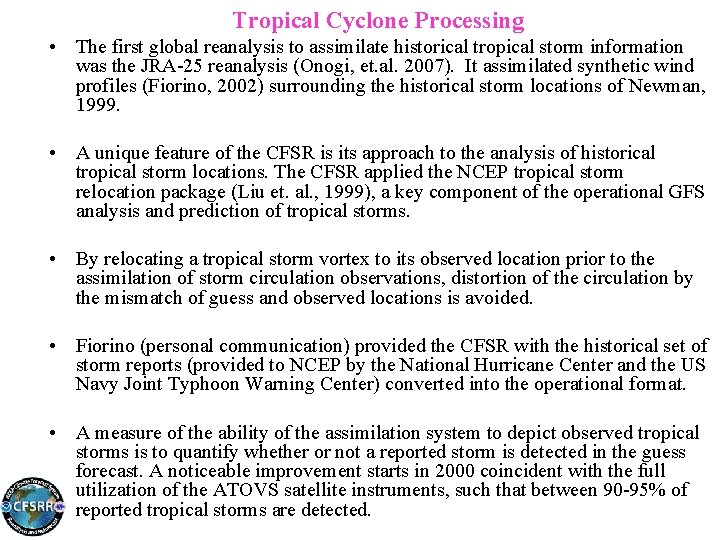 Tropical Cyclone Processing

• The first global reanalysis to assimilate historical tropical storm information was the JRA-25 reanalysis (Onogi, et.al. 2007). It assimilated synthetic wind profiles (Fiorino, 2002) surrounding the historical storm locations of Newman, 1999.

• A unique feature of the CFSR is its approach to the analysis of historical tropical storm locations. The CFSR applied the NCEP tropical storm relocation package (Liu et. al., 1999), a key component of the operational GFS analysis and prediction of tropical storms.

• By relocating a tropical storm vortex to its observed location prior to the assimilation of storm circulation observations, distortion of the circulation by the mismatch of guess and observed locations is avoided.

• Fiorino (personal communication) provided the CFSR with the historical set of storm reports (provided to NCEP by the National Hurricane Center and the US Navy Joint Typhoon Warning Center) converted into the operational format.

• A measure of the ability of the assimilation system to depict observed tropical storms is to quantify whether or not a reported storm is detected in the guess forecast. A noticeable improvement starts in 2000 coincident with the full utilization of the ATOVS satellite instruments, such that between 90-95% of reported tropical storms are detected.

CFSRR